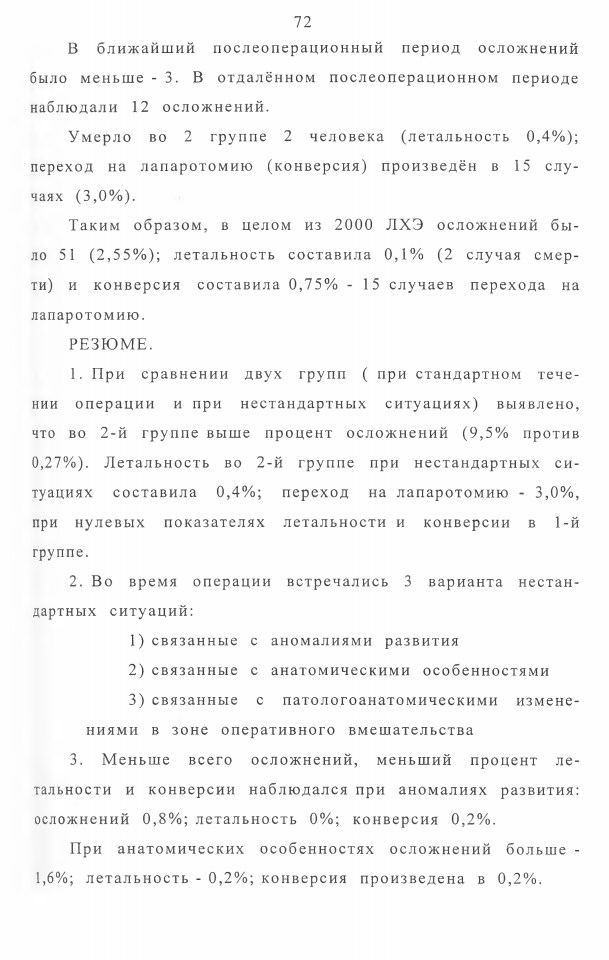 72

В ближайший послеоперационный период осложнений было меньше - 3. В отдалённом послеоперационном периоде наблюдали 12 осложнений.

Умерло во 2 группе 2 человека (летальность 0,4%); переход на лапаротомию (конверсия) произведён в 15 случаях (3,0%).

Таким образом, в целом из 2000 ЛХЭ осложнений было 51 (2,55%); летальность составила 0,1% (2 случая смерти) и конверсия составила 0,75% - 15 случаев перехода на лапаротомию.

РЕЗЮМЕ.

1. При сравнении двух групп ( при стандартном течении операции и при нестандартных ситуациях) выявлено, что во 2-й группе выше процент осложнений (9,5% против 0,27%). Летальность во 2-й группе при нестандартных ситуациях составила 0,4%; переход на лапаротомию - 3,0%, при нулевых показателях летальности и конверсии в 1-й группе.

2. Во время операции встречались 3 варианта нестандартных ситуаций:

1) связанные с аномалиями развития

2) связанные с анатомическими особенностями

3) связанные с патологоанатомическими изменениями в зоне оперативного вмешательства

3. Меньше всего осложнений, меньший процент летальности и конверсии наблюдался при аномалиях развития: осложнений 0,8%; летальность 0%; конверсия 0,2%.

При анатомических особенностях осложнений больше - 1,6%; летальность - 0,2%; конверсия произведена в 0,2%.